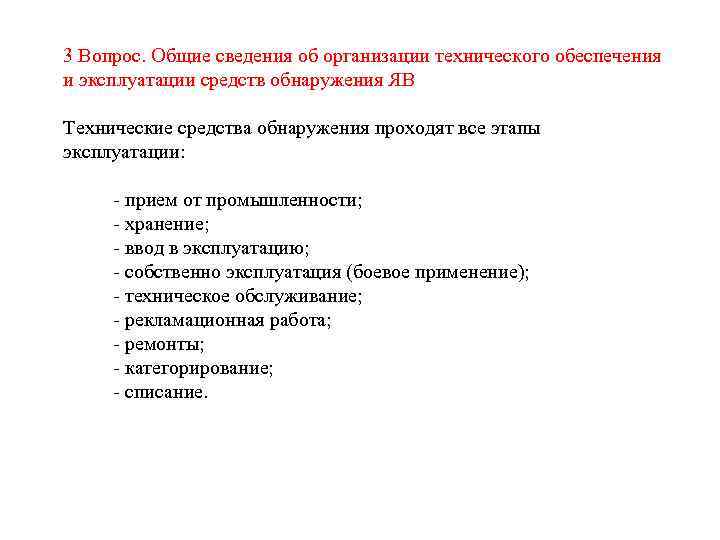 3 Вопрос. Общие сведения об организации технического обеспечения и эксплуатации средств обнаружения ЯВ

Технические средства обнаружения проходят все этапы эксплуатации:

- прием от промышленности;
- хранение;
- ввод в эксплуатацию;
- собственно эксплуатация (боевое применение);
- техническое обслуживание;
- рекламационная работа;
- ремонты;
- категорирование;
- списание.